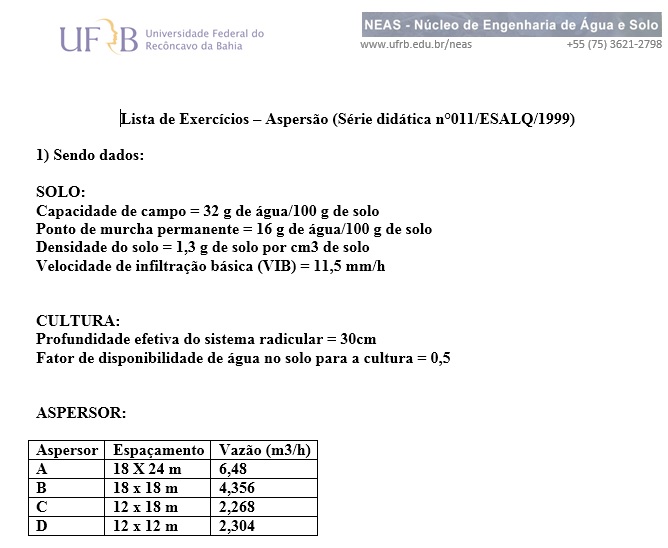 UFRB Universidade Federal do Recôncavo da Bahia

NEAS - Núcleo de Engenharia de Água e Solo
www.ufrb.edu.br/neas
+55 (75) 3621-2798

Lista de Exercícios – Aspersão (Série didática n°011/ESALQ/1999)

1) Sendo dados:

SOLO:
Capacidade de campo = 32 g de água/100 g de solo
Ponto de murcha permanente = 16 g de água/100 g de solo
Densidade do solo = 1,3 g de solo por cm3 de solo
Velocidade de infiltração básica (VIB) = 11,5 mm/h

CULTURA:
Profundidade efetiva do sistema radicular = 30cm
Fator de disponibilidade de água no solo para a cultura = 0,5

ASPERSOR:

| Aspersor | Espaçamento | Vazão (m3/h) |
|---|---|---|
| A | 18 X 24 m | 6,48 |
| B | 18 x 18 m | 4,356 |
| C | 12 x 18 m | 2,268 |
| D | 12 x 12 m | 2,304 |